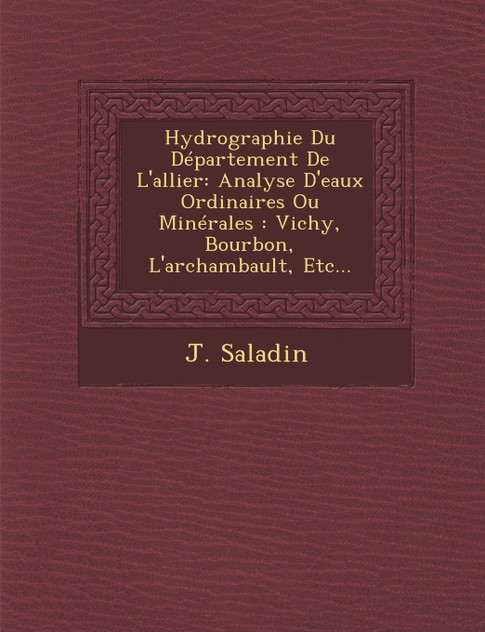 Hydrographie Du Département De L'allier: Analyse D'eaux Ordinaires Ou Minérales : Vichy, Bourbon, L'archambault, Etc...

J. Saladin